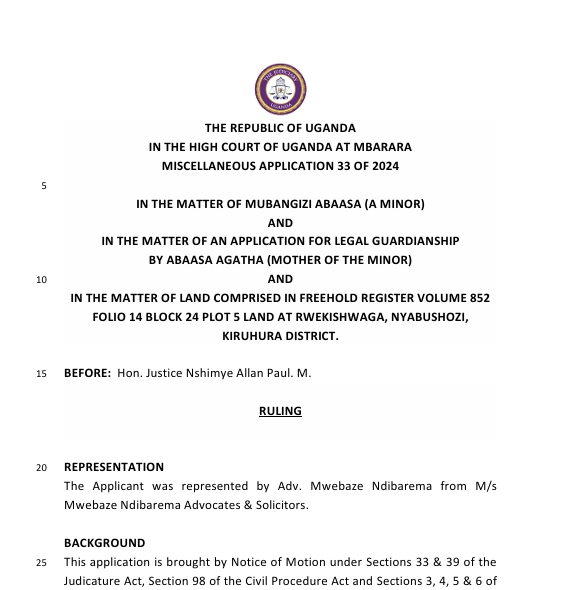 THE JUDICIARY
UGANDA

THE REPUBLIC OF UGANDA
IN THE HIGH COURT OF UGANDA AT MBARARA
MISCELLANEOUS APPLICATION 33 OF 2024

5

IN THE MATTER OF MUBANGIZI ABAASA (A MINOR)
AND
IN THE MATTER OF AN APPLICATION FOR LEGAL GUARDIANSHIP
BY ABAASA AGATHA (MOTHER OF THE MINOR)
10 AND
IN THE MATTER OF LAND COMPRISED IN FREEHOLD REGISTER VOLUME 852
FOLIO 14 BLOCK 24 PLOT 5 LAND AT RWEKISHWAGA, NYABUSHOZI,
KIRUHURA DISTRICT.

15 BEFORE: Hon. Justice Nshimye Allan Paul. M.

RULING

20 REPRESENTATION
The Applicant was represented by Adv. Mwebaze Ndibarema from M/s Mwebaze Ndibarema Advocates & Solicitors.

BACKGROUND
25 This application is brought by Notice of Motion under Sections 33 & 39 of the Judicature Act, Section 98 of the Civil Procedure Act and Sections 3, 4, 5 & 6 of